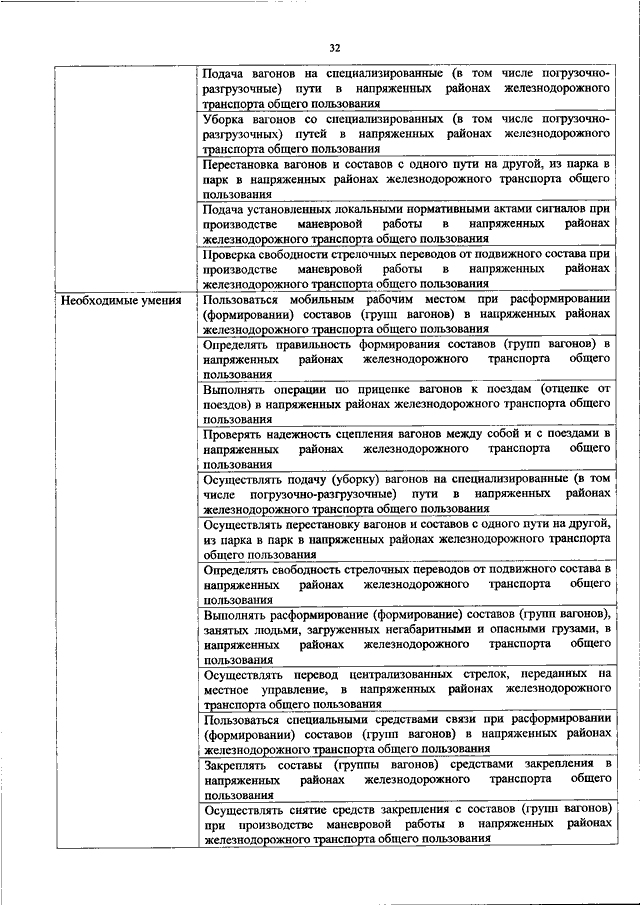 32

| | |
|---|---|
| | Подача вагонов на специализированные (в том числе погрузочно-разгрузочные) пути в напряженных районах железнодорожного транспорта общего пользования |
| | Уборка вагонов со специализированных (в том числе погрузочно-разгрузочных) путей в напряженных районах железнодорожного транспорта общего пользования |
| | Перестановка вагонов и составов с одного пути на другой, из парка в парк в напряженных районах железнодорожного транспорта общего пользования |
| | Подача установленных локальными нормативными актами сигналов при производстве маневровой работы в напряженных районах железнодорожного транспорта общего пользования |
| | Проверка свободности стрелочных переводов от подвижного состава при производстве маневровой работы в напряженных районах железнодорожного транспорта общего пользования |
| Необходимые умения | Пользоваться мобильным рабочим местом при расформировании (формировании) составов (групп вагонов) в напряженных районах железнодорожного транспорта общего пользования |
| | Определять правильность формирования составов (групп вагонов) в напряженных районах железнодорожного транспорта общего пользования |
| | Выполнять операции по прицепке вагонов к поездам (отцепке от поездов) в напряженных районах железнодорожного транспорта общего пользования |
| | Проверять надежность сцепления вагонов между собой и с поездами в напряженных районах железнодорожного транспорта общего пользования |
| | Осуществлять подачу (уборку) вагонов на специализированные (в том числе погрузочно-разгрузочные) пути в напряженных районах железнодорожного транспорта общего пользования |
| | Осуществлять перестановку вагонов и составов с одного пути на другой, из парка в парк в напряженных районах железнодорожного транспорта общего пользования |
| | Определять свободность стрелочных переводов от подвижного состава в напряженных районах железнодорожного транспорта общего пользования |
| | Выполнять расформирование (формирование) составов (групп вагонов), занятых людьми, загруженных негабаритными и опасными грузами, в напряженных районах железнодорожного транспорта общего пользования |
| | Осуществлять перевод централизованных стрелок, переданных на местное управление, в напряженных районах железнодорожного транспорта общего пользования |
| | Пользоваться специальными средствами связи при расформировании (формировании) составов (групп вагонов) в напряженных районах железнодорожного транспорта общего пользования |
| | Закреплять составы (группы вагонов) средствами закрепления в напряженных районах железнодорожного транспорта общего пользования |
| | Осуществлять снятие средств закрепления с составов (групп вагонов) при производстве маневровой работы в напряженных районах железнодорожного транспорта общего пользования |